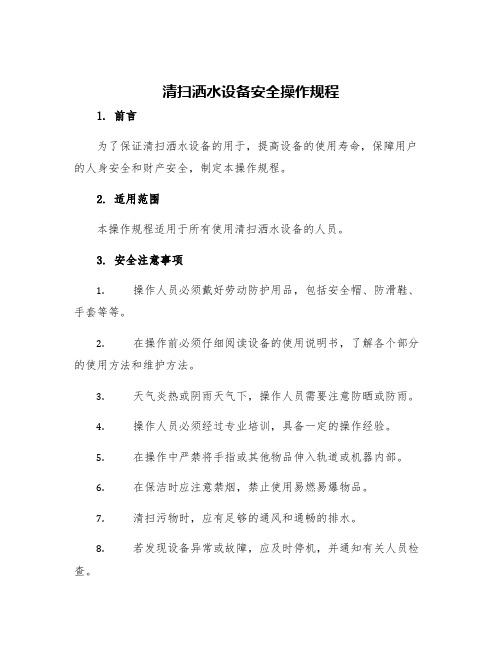 清扫洒水设备安全操作规程

1. 前言

为了保证清扫洒水设备的用于，提高设备的使用寿命，保障用户的人身安全和财产安全，制定本操作规程。

2. 适用范围

本操作规程适用于所有使用清扫洒水设备的人员。

3. 安全注意事项

1. 操作人员必须戴好劳动防护用品，包括安全帽、防滑鞋、手套等等。

2. 在操作前必须仔细阅读设备的使用说明书，了解各个部分的使用方法和维护方法。

3. 天气炎热或阴雨天气下，操作人员需要注意防晒或防雨。

4. 操作人员必须经过专业培训，具备一定的操作经验。

5. 在操作中严禁将手指或其他物品伸入轨道或机器内部。

6. 在保洁时应注意禁烟，禁止使用易燃易爆物品。

7. 清扫污物时，应有足够的通风和通畅的排水。

8. 若发现设备异常或故障，应及时停机，并通知有关人员检查。